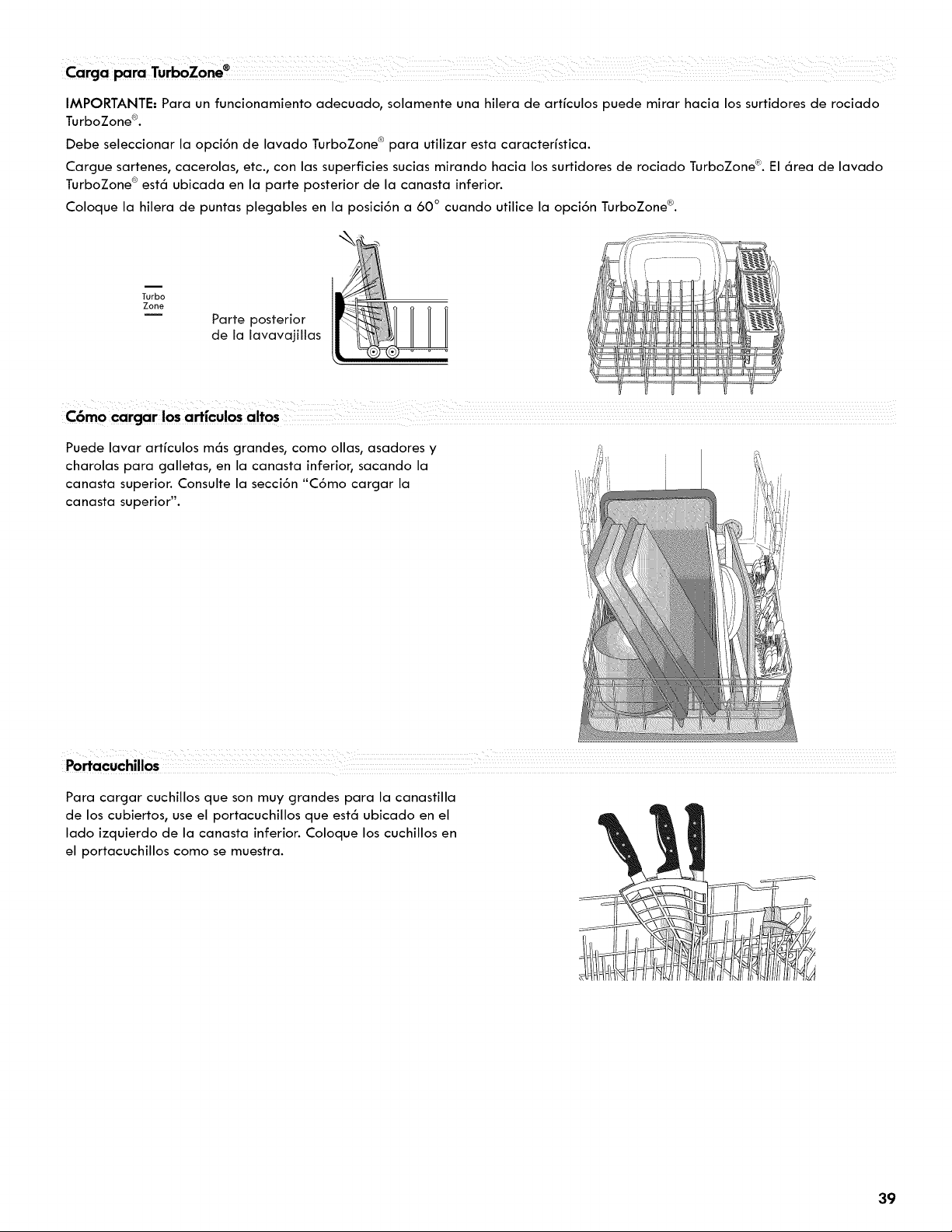 Carga para TurboZone®

IMPORTANTE: Para un funcionamiento adecuado, solamente una hilera de artículos puede mirar hacia los surtidores de rociado TurboZone®.

Debe seleccionar la opción de lavado TurboZone® para utilizar esta característica.

Cargue sartenes, cacerolas, etc., con las superficies sucias mirando hacia los surtidores de rociado TurboZone®. El área de lavado TurboZone® está ubicada en la parte posterior de la canasta inferior.

Coloque la hilera de puntas plegables en la posición a 60° cuando utilice la opción TurboZone®.

Turbo Zone

Parte posterior de la lavavajillas

Cómo cargar los artículos altos

Puede lavar artículos más grandes, como ollas, asadores y charolas para galletas, en la canasta inferior, sacando la canasta superior. Consulte la sección "Cómo cargar la canasta superior".

Portacuchillos

Para cargar cuchillos que son muy grandes para la canastilla de los cubiertos, use el portacuchillos que está ubicado en el lado izquierdo de la canasta inferior. Coloque los cuchillos en el portacuchillos como se muestra.

39